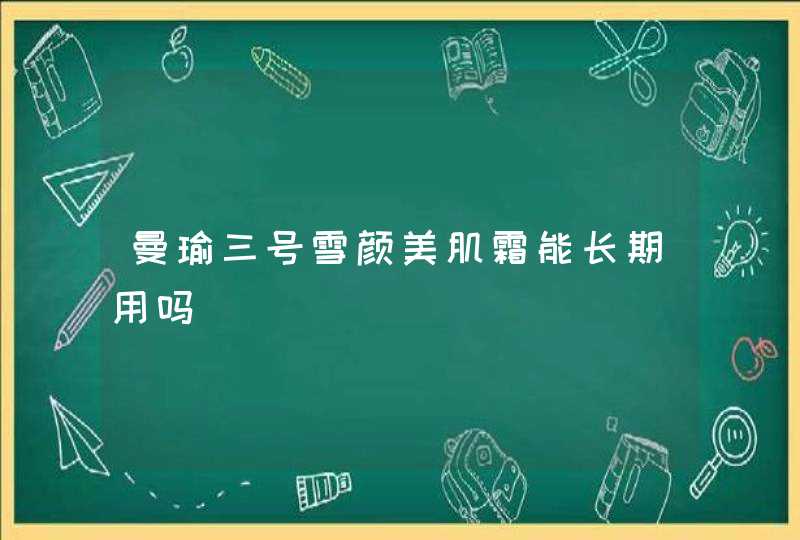 曼瑜三号雪颜美肌霜能长期用吗